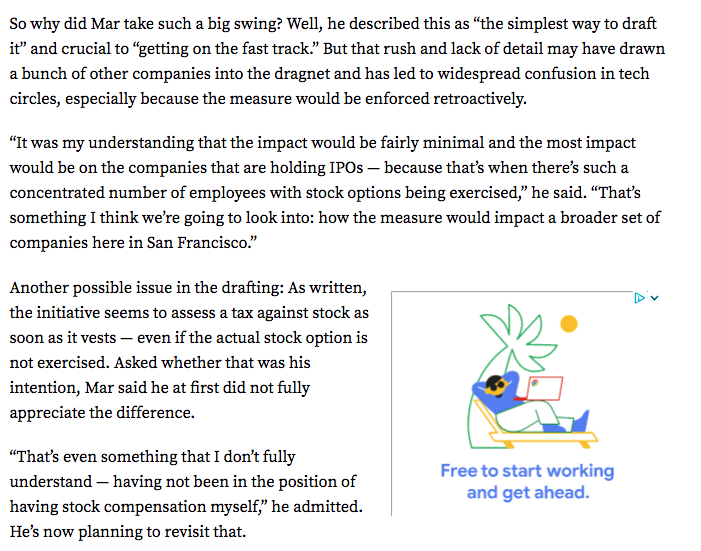 So why did Mar take such a big swing? Well, he described this as “the simplest way to draft it” and crucial to “getting on the fast track.” But that rush and lack of detail may have drawn a bunch of other companies into the dragnet and has led to widespread confusion in tech circles, especially because the measure would be enforced retroactively.

“It was my understanding that the impact would be fairly minimal and the most impact would be on the companies that are holding IPOs — because that’s when there’s such a concentrated number of employees with stock options being exercised,” he said. “That’s something I think we’re going to look into: how the measure would impact a broader set of companies here in San Francisco.”

Another possible issue in the drafting: As written, the initiative seems to assess a tax against stock as soon as it vests — even if the actual stock option is not exercised. Asked whether that was his intention, Mar said he at first did not fully appreciate the difference.

“That’s even something that I don’t fully understand — having not been in the position of having stock compensation myself,” he admitted. He’s now planning to revisit that.

Free to start working and get ahead.